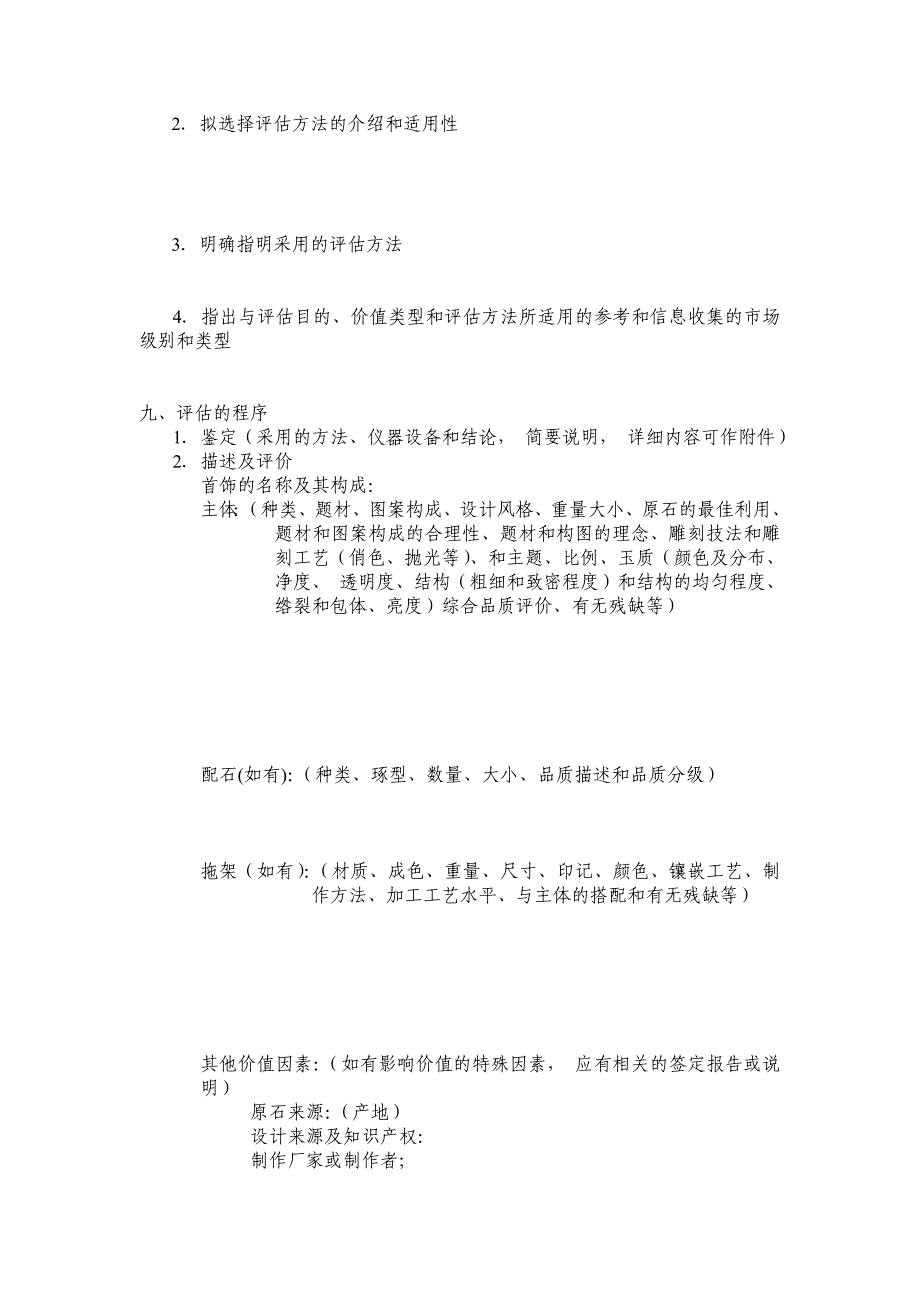 2. 拟选择评估方法的介绍和适用性

3. 明确指明采用的评估方法

4. 指出与评估目的、价值类型和评估方法所适用的参考和信息收集的市场级别和类型

九、评估的程序
1. 鉴定（采用的方法、仪器设备和结论， 简要说明， 详细内容可作附件）
2. 描述及评价
首饰的名称及其构成:
主体（种类、题材、图案构成、设计风格、重量大小、原石的最佳利用、题材和图案构成的合理性、题材和构图的理念、雕刻技法和雕刻工艺（俏色、抛光等）、和主题、比例、玉质（颜色及分布、净度、 透明度、结构（粗细和致密程度）和结构的均匀程度、绺裂和包体、亮度）综合品质评价、有无残缺等）

配石(如有):（种类、琢型、数量、大小、品质描述和品质分级）

拖架（如有):（材质、成色、重量、尺寸、印记、颜色、镶嵌工艺、制作方法、加工工艺水平、与主体的搭配和有无残缺等）

其他价值因素:（如有影响价值的特殊因素， 应有相关的签定报告或说明）
原石来源:（产地）
设计来源及知识产权:
制作厂家或制作者;